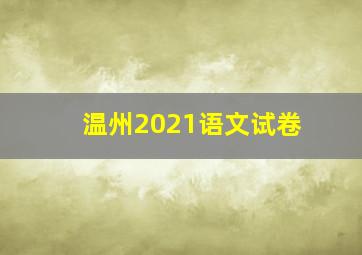 温州2021语文试卷